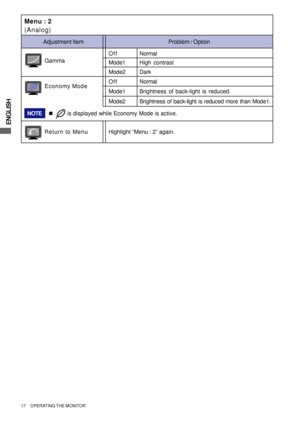 ENGLISH

Menu : 2
(Analog)

| Adjustment Item | Problem / Option | |
|---|---|---|
| Gamma | Off | Normal |
| | Mode1 | High contrast |
| | Mode2 | Dark |
| Economy Mode | Off | Normal |
| | Mode1 | Brightness of back-light is reduced. |
| | Mode2 | Brightness of back-light is reduced more than Mode1. |

NOTE ■ is displayed while Economy Mode is active.

| Return to Menu | Highlight "Menu : 2" again. |
|---|---|

17 OPERATING THE MONITOR